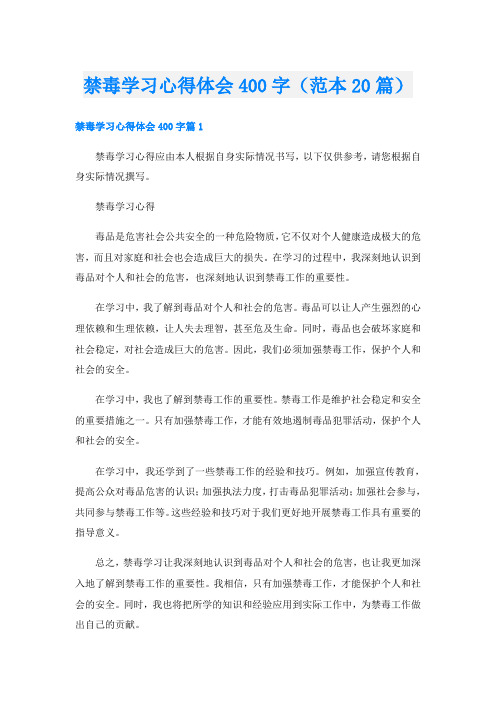 禁毒学习心得体会400字（范本20篇）

禁毒学习心得体会400字篇1

禁毒学习心得应由本人根据自身实际情况书写，以下仅供参考，请您根据自身实际情况撰写。

禁毒学习心得

毒品是危害社会公共安全的一种危险物质，它不仅对个人健康造成极大的危害，而且对家庭和社会也会造成巨大的损失。在学习的过程中，我深刻地认识到毒品对个人和社会的危害，也深刻地认识到禁毒工作的重要性。

在学习中，我了解到毒品对个人和社会的危害。毒品可以让人产生强烈的心理依赖和生理依赖，让人失去理智，甚至危及生命。同时，毒品也会破坏家庭和社会稳定，对社会造成巨大的危害。因此，我们必须加强禁毒工作，保护个人和社会的安全。

在学习中，我也了解到禁毒工作的重要性。禁毒工作是维护社会稳定和安全的重要措施之一。只有加强禁毒工作，才能有效地遏制毒品犯罪活动，保护个人和社会的安全。

在学习中，我还学到了一些禁毒工作的经验和技巧。例如，加强宣传教育，提高公众对毒品危害的认识；加强执法力度，打击毒品犯罪活动；加强社会参与，共同参与禁毒工作等。这些经验和技巧对于我们更好地开展禁毒工作具有重要的指导意义。

总之，禁毒学习让我深刻地认识到毒品对个人和社会的危害，也让我更加深入地了解到禁毒工作的重要性。我相信，只有加强禁毒工作，才能保护个人和社会的安全。同时，我也将把所学的知识和经验应用到实际工作中，为禁毒工作做出自己的贡献。